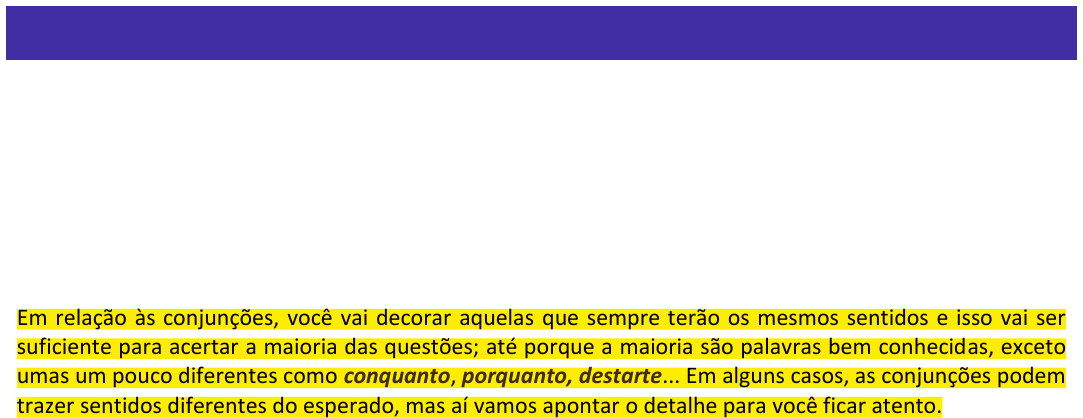 Em relação às conjunções, você vai decorar aquelas que sempre terão os mesmos sentidos e isso vai ser suficiente para acertar a maioria das questões; até porque a maioria são palavras bem conhecidas, exceto umas um pouco diferentes como conquanto, porquanto, destarte... Em alguns casos, as conjunções podem trazer sentidos diferentes do esperado, mas aí vamos apontar o detalhe para você ficar atento.